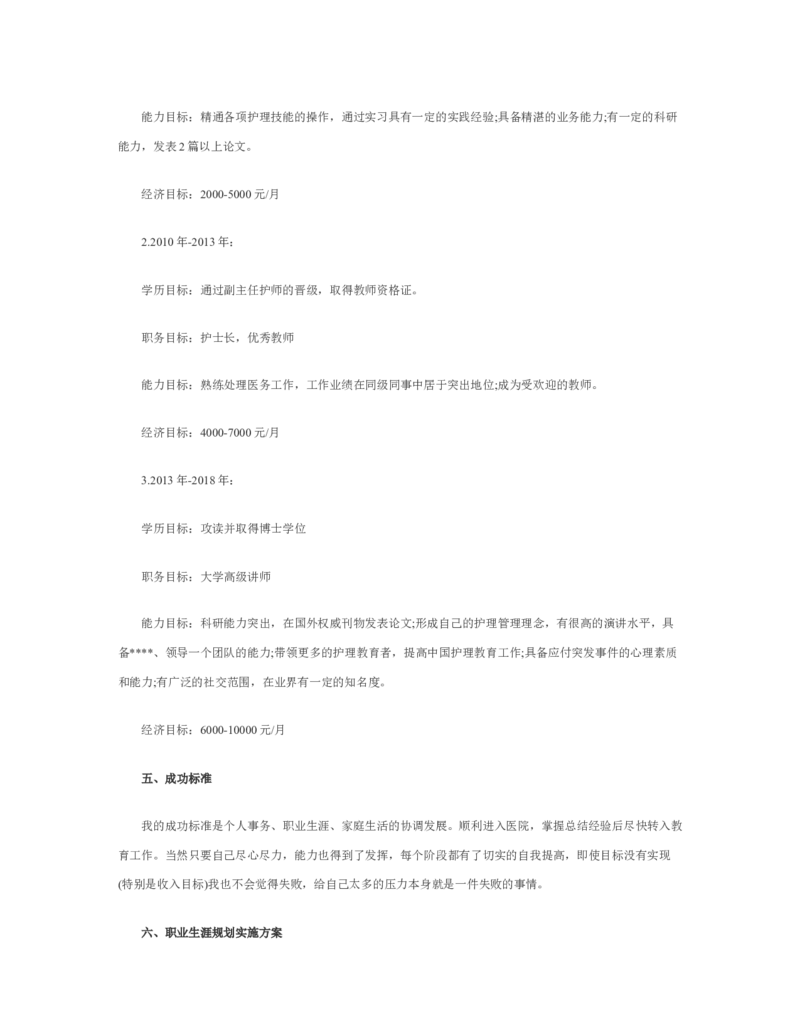 能力目标：精通各项护理技能的操作，通过实习具有一定的实践经验;具备精湛的业务能力;有一定的科研能力，发表2篇以上论文。

经济目标：2000-5000元/月

2.2010年-2013年：

学历目标：通过副主任护师的晋级，取得教师资格证。

职务目标：护士长，优秀教师

能力目标：熟练处理医务工作，工作业绩在同级同事中居于突出地位;成为受欢迎的教师。

经济目标：4000-7000元/月

3.2013年-2018年：

学历目标：攻读并取得博士学位

职务目标：大学高级讲师

能力目标：科研能力突出，在国外权威刊物发表论文;形成自己的护理管理理念，有很高的演讲水平，具备****、领导一个团队的能力;带领更多的护理教育者，提高中国护理教育工作;具备应付突发事件的心理素质和能力;有广泛的社交范围，在业界有一定的知名度。

经济目标：6000-10000元/月

五、成功标准

我的成功标准是个人事务、职业生涯、家庭生活的协调发展。顺利进入医院，掌握总结经验后尽快转入教育工作。当然只要自己尽心尽力，能力也得到了发挥，每个阶段都有了切实的自我提高，即使目标没有实现(特别是收入目标)我也不会觉得失败，给自己太多的压力本身就是一件失败的事情。

六、职业生涯规划实施方案